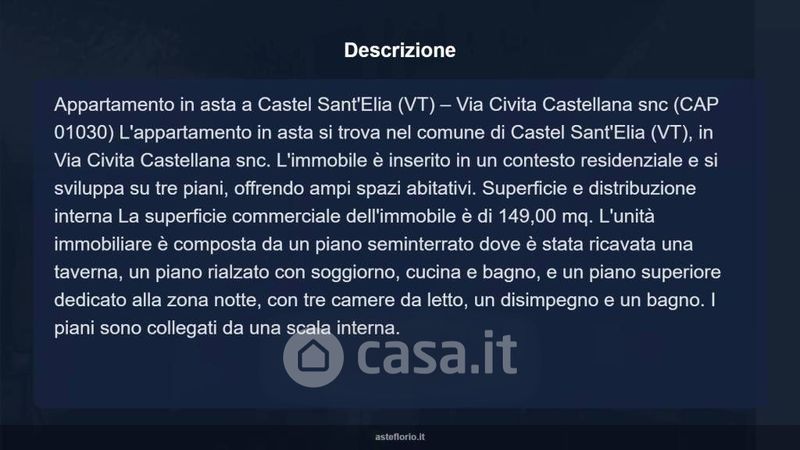 Descrizione

Appartamento in asta a Castel Sant'Elia (VT) – Via Civita Castellana snc (CAP 01030) L'appartamento in asta si trova nel comune di Castel Sant'Elia (VT), in Via Civita Castellana snc. L'immobile è inserito in un contesto residenziale e si sviluppa su tre piani, offrendo ampi spazi abitativi. Superficie e distribuzione interna La superficie commerciale dell'immobile è di 149,00 mq. L'unità immobiliare è composta da un piano seminterrato dove è stata ricavata una taverna, un piano rialzato con soggiorno, cucina e bagno, e un piano superiore dedicato alla zona notte, con tre camere da letto, un disimpegno e un bagno. I piani sono collegati da una scala interna.

asteflorio.it

casa.it